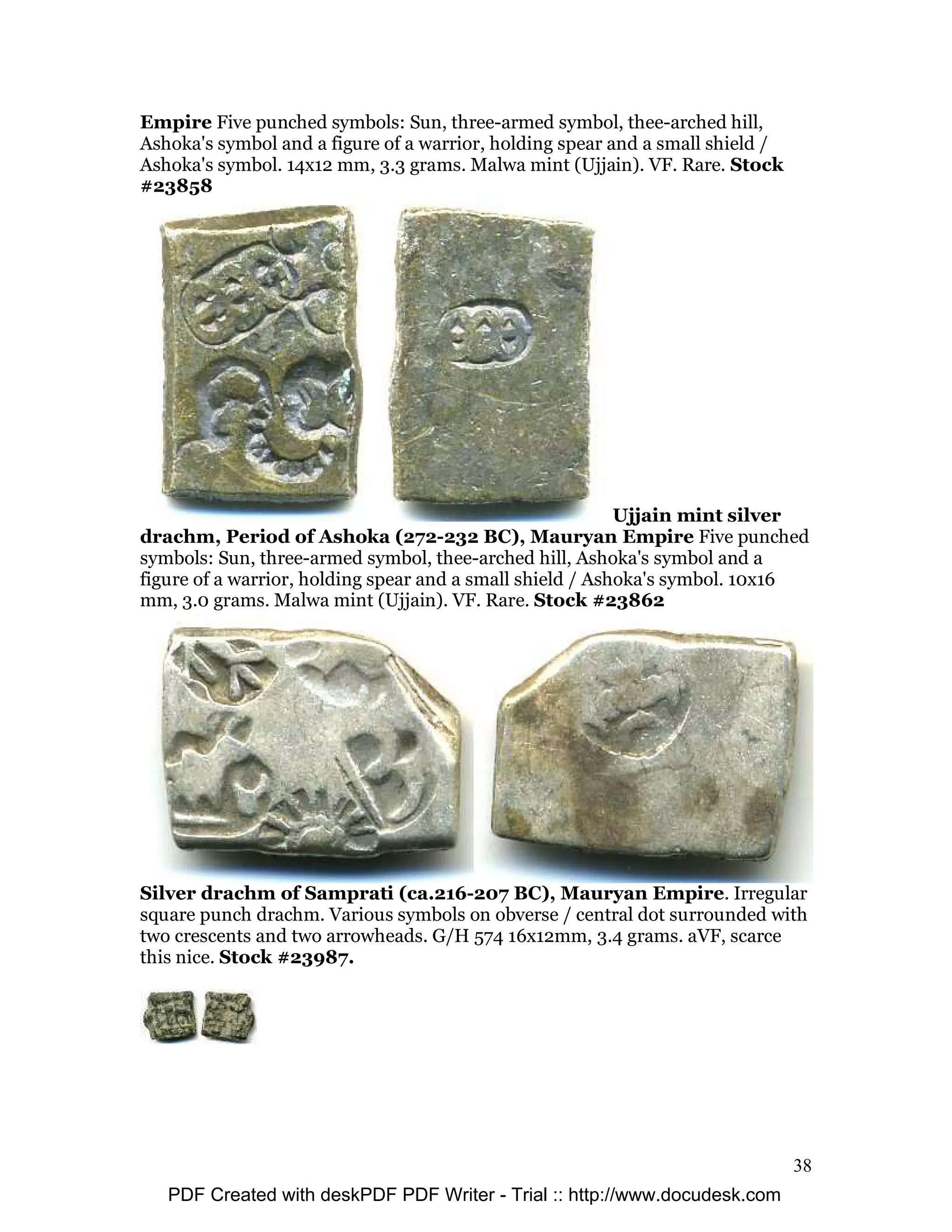 Empire Five punched symbols: Sun, three-armed symbol, thee-arched hill, Ashoka's symbol and a figure of a warrior, holding spear and a small shield / Ashoka's symbol. 14x12 mm, 3.3 grams. Malwa mint (Ujjain). VF. Rare. Stock #23858

Ujjain mint silver drachm, Period of Ashoka (272-232 BC), Mauryan Empire Five punched symbols: Sun, three-armed symbol, thee-arched hill, Ashoka's symbol and a figure of a warrior, holding spear and a small shield / Ashoka's symbol. 10x16 mm, 3.0 grams. Malwa mint (Ujjain). VF. Rare. Stock #23862

Silver drachm of Samprati (ca.216-207 BC), Mauryan Empire. Irregular square punch drachm. Various symbols on obverse / central dot surrounded with two crescents and two arrowheads. G/H 574 16x12mm, 3.4 grams. aVF, scarce this nice. Stock #23987.

38

PDF Created with deskPDF PDF Writer - Trial :: http://www.docudesk.com